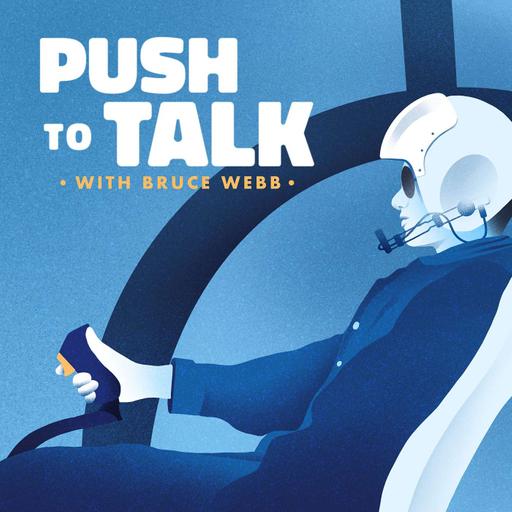 PUSH TO TALK
• WITH BRUCE WEBB •